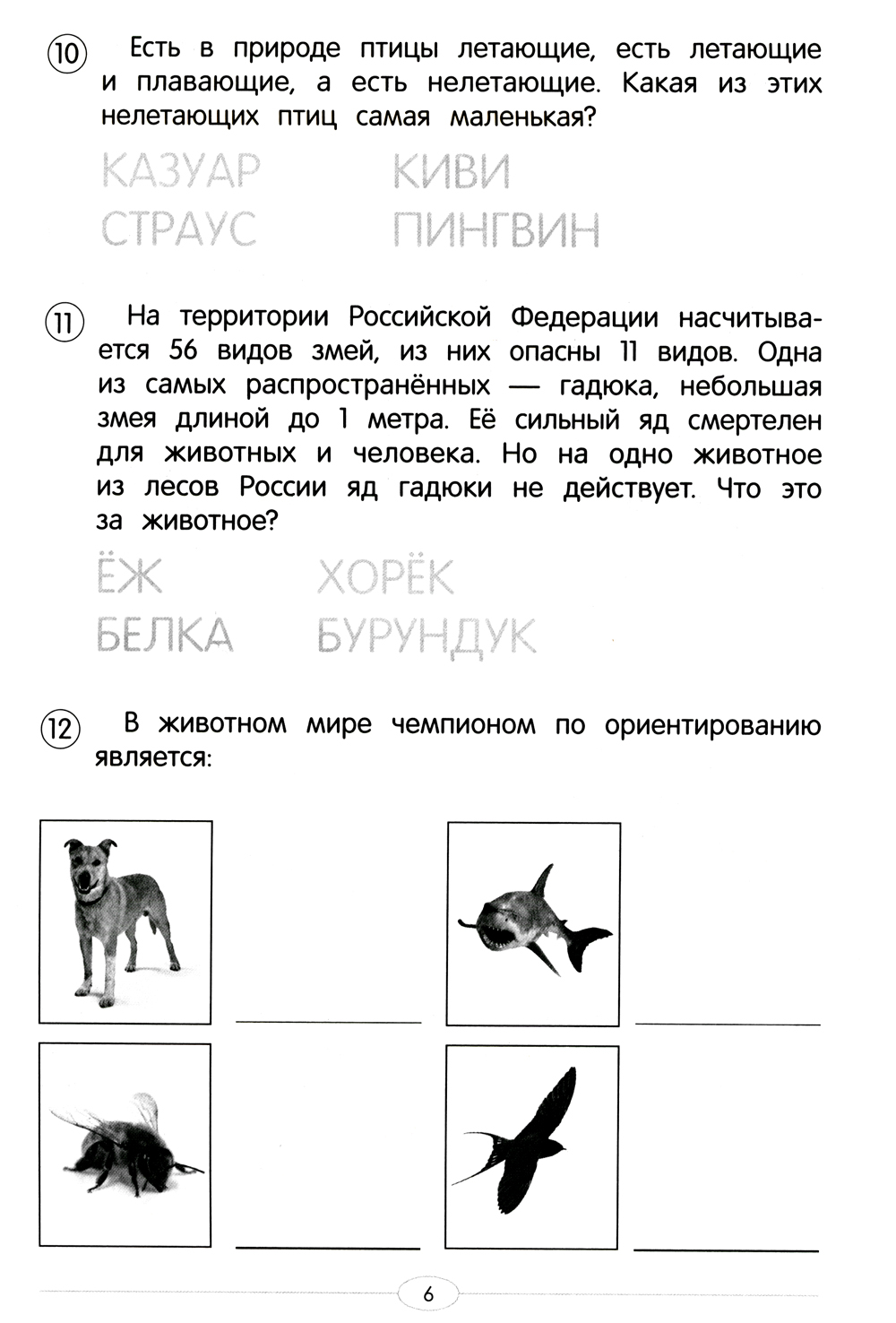 10 Есть в природе птицы летающие, есть летающие и плавающие, а есть нелетающие. Какая из этих нелетающих птиц самая маленькая?

КАЗУАР КИВИ
СТРАУС ПИНГВИН

11 На территории Российской Федерации насчитывается 56 видов змей, из них опасны 11 видов. Одна из самых распространённых — гадюка, небольшая змея длиной до 1 метра. Её сильный яд смертелен для животных и человека. Но на одно животное из лесов России яд гадюки не действует. Что это за животное?

ЁЖ ХОРЁК
БЕЛКА БУРУНДУК

12 В животном мире чемпионом по ориентированию является:

6